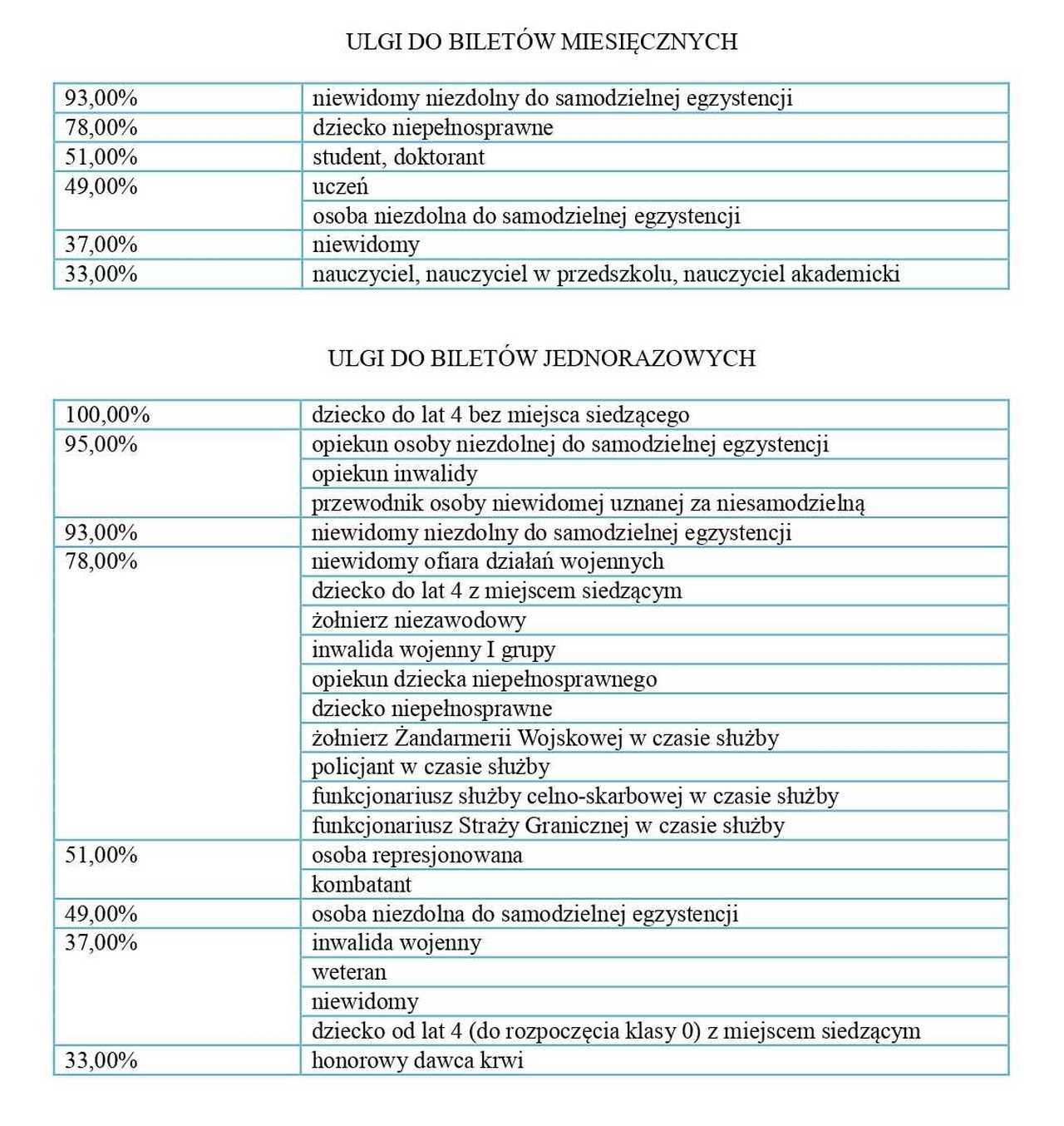 ULGI DO BILETÓW MIESIĘCZNYCH

| | |
|---|---|
| 93,00% | niewidomy niezdolny do samodzielnej egzystencji |
| 78,00% | dziecko niepełnosprawne |
| 51,00% | student, doktorant |
| 49,00% | uczeń |
| | osoba niezdolna do samodzielnej egzystencji |
| 37,00% | niewidomy |
| 33,00% | nauczyciel, nauczyciel w przedszkolu, nauczyciel akademicki |

ULGI DO BILETÓW JEDNORAZOWYCH

| | |
|---|---|
| 100,00% | dziecko do lat 4 bez miejsca siedzącego |
| 95,00% | opiekun osoby niezdolnej do samodzielnej egzystencji |
| | opiekun inwalidy |
| | przewodnik osoby niewidomej uznanej za niesamodzielną |
| 93,00% | niewidomy niezdolny do samodzielnej egzystencji |
| 78,00% | niewidomy ofiara działań wojennych |
| | dziecko do lat 4 z miejscem siedzącym |
| | żołnierz niezawodowy |
| | inwalida wojenny I grupy |
| | opiekun dziecka niepełnosprawnego |
| | dziecko niepełnosprawne |
| | żołnierz Żandarmerii Wojskowej w czasie służby |
| | policjant w czasie służby |
| | funkcjonariusz służby celno-skarbowej w czasie służby |
| | funkcjonariusz Straży Granicznej w czasie służby |
| 51,00% | osoba represjonowana |
| | kombatant |
| 49,00% | osoba niezdolna do samodzielnej egzystencji |
| 37,00% | inwalida wojenny |
| | weteran |
| | niewidomy |
| | dziecko od lat 4 (do rozpoczęcia klasy 0) z miejscem siedzącym |
| 33,00% | honorowy dawca krwi |